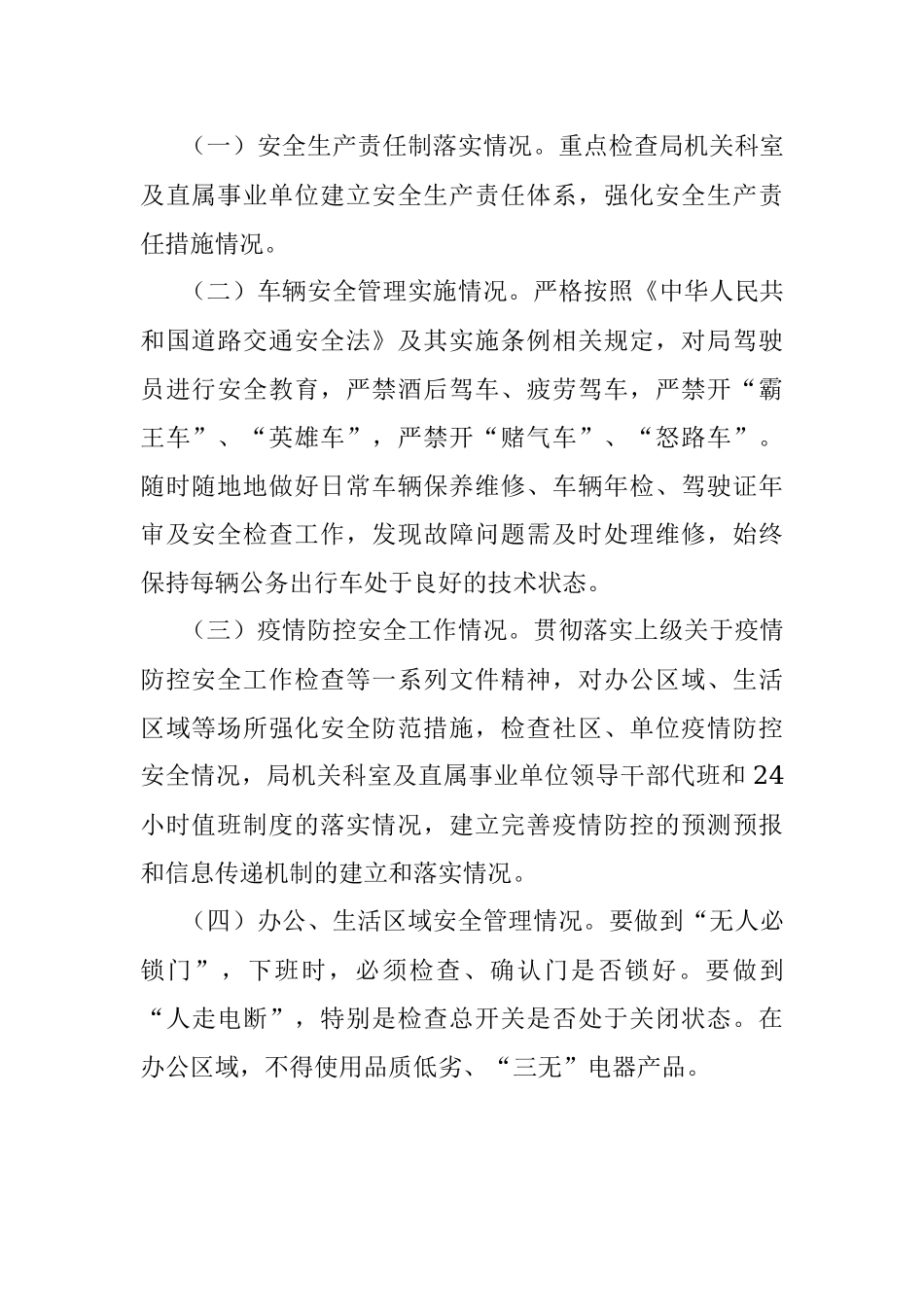 （一）安全生产责任制落实情况。重点检查局机关科室及直属事业单位建立安全生产责任体系，强化安全生产责任措施情况。

（二）车辆安全管理实施情况。严格按照《中华人民共和国道路交通安全法》及其实施条例相关规定，对局驾驶员进行安全教育，严禁酒后驾车、疲劳驾车，严禁开“霸王车”、“英雄车”，严禁开“赌气车”、“怒路车”。随时随地地做好日常车辆保养维修、车辆年检、驾驶证年审及安全检查工作，发现故障问题需及时处理维修，始终保持每辆公务出行车处于良好的技术状态。

（三）疫情防控安全工作情况。贯彻落实上级关于疫情防控安全工作检查等一系列文件精神，对办公区域、生活区域等场所强化安全防范措施，检查社区、单位疫情防控安全情况，局机关科室及直属事业单位领导干部代班和24小时值班制度的落实情况，建立完善疫情防控的预测预报和信息传递机制的建立和落实情况。

（四）办公、生活区域安全管理情况。要做到“无人必锁门”，下班时，必须检查、确认门是否锁好。要做到“人走电断”，特别是检查总开关是否处于关闭状态。在办公区域，不得使用品质低劣、“三无”电器产品。